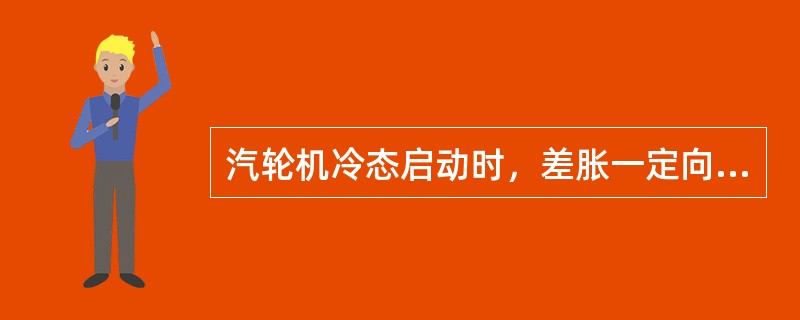 汽轮机冷态启动时，差胀一定向...